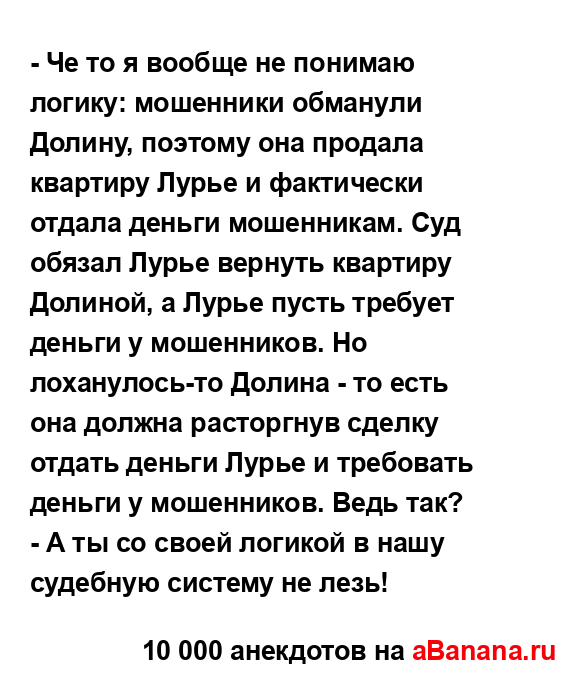 - Че то я вообще не понимаю логику: мошенники обманули Долину, поэтому она продала квартиру Лурье и фактически отдала деньги мошенникам. Суд обязал Лурье вернуть квартиру Долиной, а Лурье пусть требует деньги у мошенников. Но лоханулось-то Долина - то есть она должна расторгнув сделку отдать деньги Лурье и требовать деньги у мошенников. Ведь так?
- А ты со своей логикой в нашу судебную систему не лезь!

10 000 анекдотов на aBanana.ru